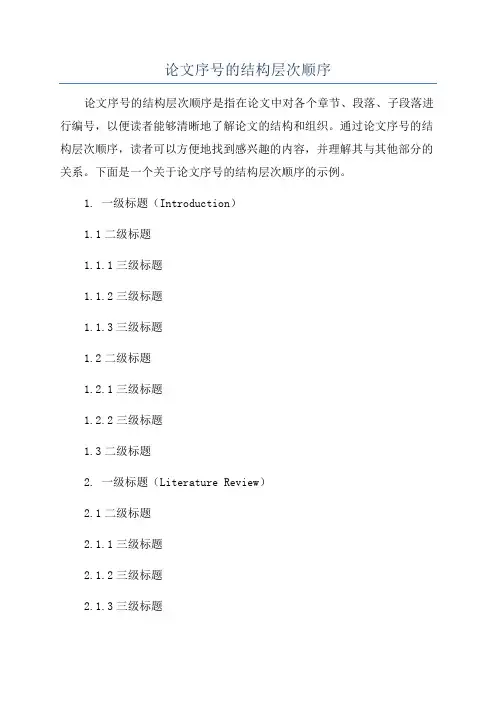 论文序号的结构层次顺序

论文序号的结构层次顺序是指在论文中对各个章节、段落、子段落进行编号，以便读者能够清晰地了解论文的结构和组织。通过论文序号的结构层次顺序，读者可以方便地找到感兴趣的内容，并理解其与其他部分的关系。下面是一个关于论文序号的结构层次顺序的示例。

1. 一级标题（Introduction）

1.1 二级标题

1.1.1 三级标题

1.1.2 三级标题

1.1.3 三级标题

1.2 二级标题

1.2.1 三级标题

1.2.2 三级标题

1.3 二级标题

2. 一级标题（Literature Review）

2.1 二级标题

2.1.1 三级标题

2.1.2 三级标题

2.1.3 三级标题